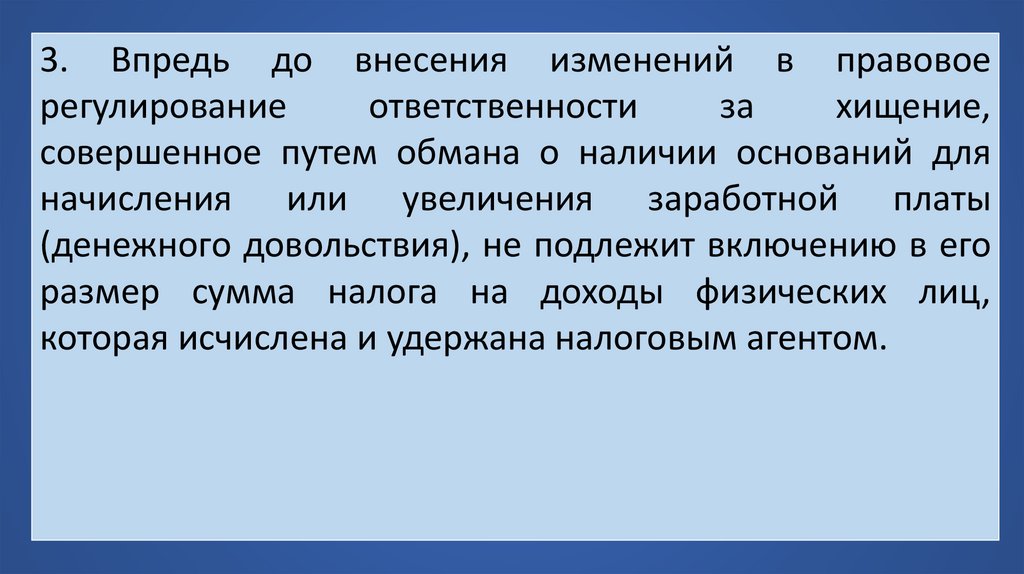 3. Впредь до внесения изменений в правовое регулирование ответственности за хищение, совершенное путем обмана о наличии оснований для начисления или увеличения заработной платы (денежного довольствия), не подлежит включению в его размер сумма налога на доходы физических лиц, которая исчислена и удержана налоговым агентом.